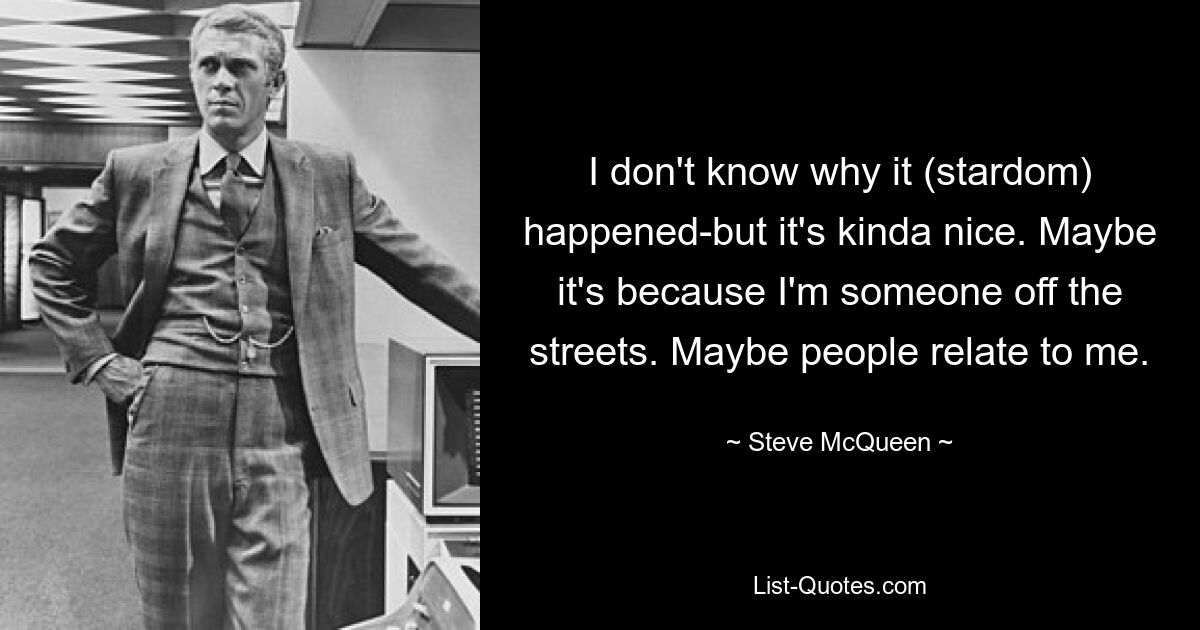 I don't know why it (stardom) happened-but it's kinda nice. Maybe it's because I'm someone off the streets. Maybe people relate to me.

~ Steve McQueen ~

List-Quotes.com